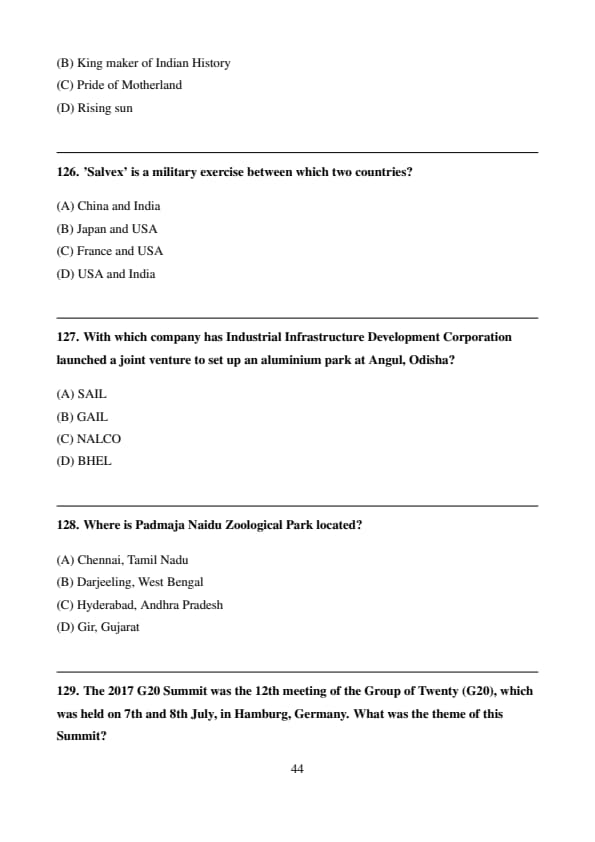 (B) King maker of Indian History
(C) Pride of Motherland
(D) Rising sun

126. 'Salvex' is a military exercise between which two countries?

(A) China and India
(B) Japan and USA
(C) France and USA
(D) USA and India

127. With which company has Industrial Infrastructure Development Corporation launched a joint venture to set up an aluminium park at Angul, Odisha?

(A) SAIL
(B) GAIL
(C) NALCO
(D) BHEL

128. Where is Padmaja Naidu Zoological Park located?

(A) Chennai, Tamil Nadu
(B) Darjeeling, West Bengal
(C) Hyderabad, Andhra Pradesh
(D) Gir, Gujarat

129. The 2017 G20 Summit was the 12th meeting of the Group of Twenty (G20), which was held on 7th and 8th July, in Hamburg, Germany. What was the theme of this Summit?

44